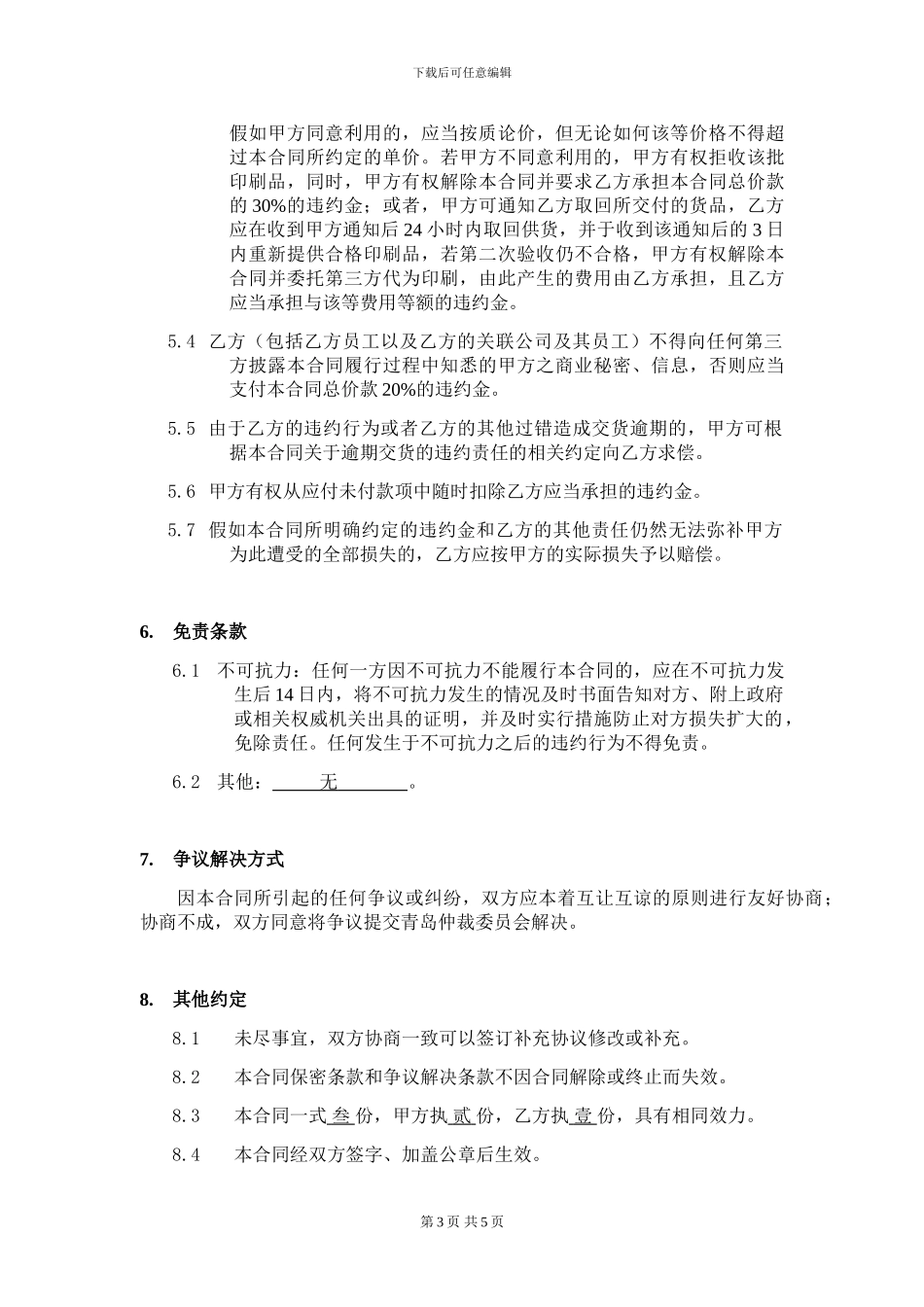 下载后可任意编辑

假如甲方同意利用的，应当按质论价，但无论如何该等价格不得超过本合同所约定的单价。若甲方不同意利用的，甲方有权拒收该批印刷品，同时，甲方有权解除本合同并要求乙方承担本合同总价款的 30%的违约金；或者，甲方可通知乙方取回所交付的货品，乙方应在收到甲方通知后 24 小时内取回供货，并于收到该通知后的 3 日内重新提供合格印刷品，若第二次验收仍不合格，甲方有权解除本合同并委托第三方代为印刷，由此产生的费用由乙方承担，且乙方应当承担与该等费用等额的违约金。

5.4 乙方（包括乙方员工以及乙方的关联公司及其员工）不得向任何第三方披露本合同履行过程中知悉的甲方之商业秘密、信息，否则应当支付本合同总价款 20%的违约金。

5.5 由于乙方的违约行为或者乙方的其他过错造成交货逾期的，甲方可根据本合同关于逾期交货的违约责任的相关约定向乙方求偿。

5.6 甲方有权从应付未付款项中随时扣除乙方应当承担的违约金。

5.7 假如本合同所明确约定的违约金和乙方的其他责任仍然无法弥补甲方为此遭受的全部损失的，乙方应按甲方的实际损失予以赔偿。

6. 免责条款

6.1 不可抗力：任何一方因不可抗力不能履行本合同的，应在不可抗力发生后 14 日内，将不可抗力发生的情况及时书面告知对方、附上政府或相关权威机关出具的证明，并及时实行措施防止对方损失扩大的，免除责任。任何发生于不可抗力之后的违约行为不得免责。

6.2 其他： 无 。

7. 争议解决方式

因本合同所引起的任何争议或纠纷，双方应本着互让互谅的原则进行友好协商；协商不成，双方同意将争议提交青岛仲裁委员会解决。

8. 其他约定

8.1 未尽事宜，双方协商一致可以签订补充协议修改或补充。

8.2 本合同保密条款和争议解决条款不因合同解除或终止而失效。

8.3 本合同一式 叁 份，甲方执 贰 份，乙方执 壹 份，具有相同效力。

8.4 本合同经双方签字、加盖公章后生效。

第 3 页 共 5 页